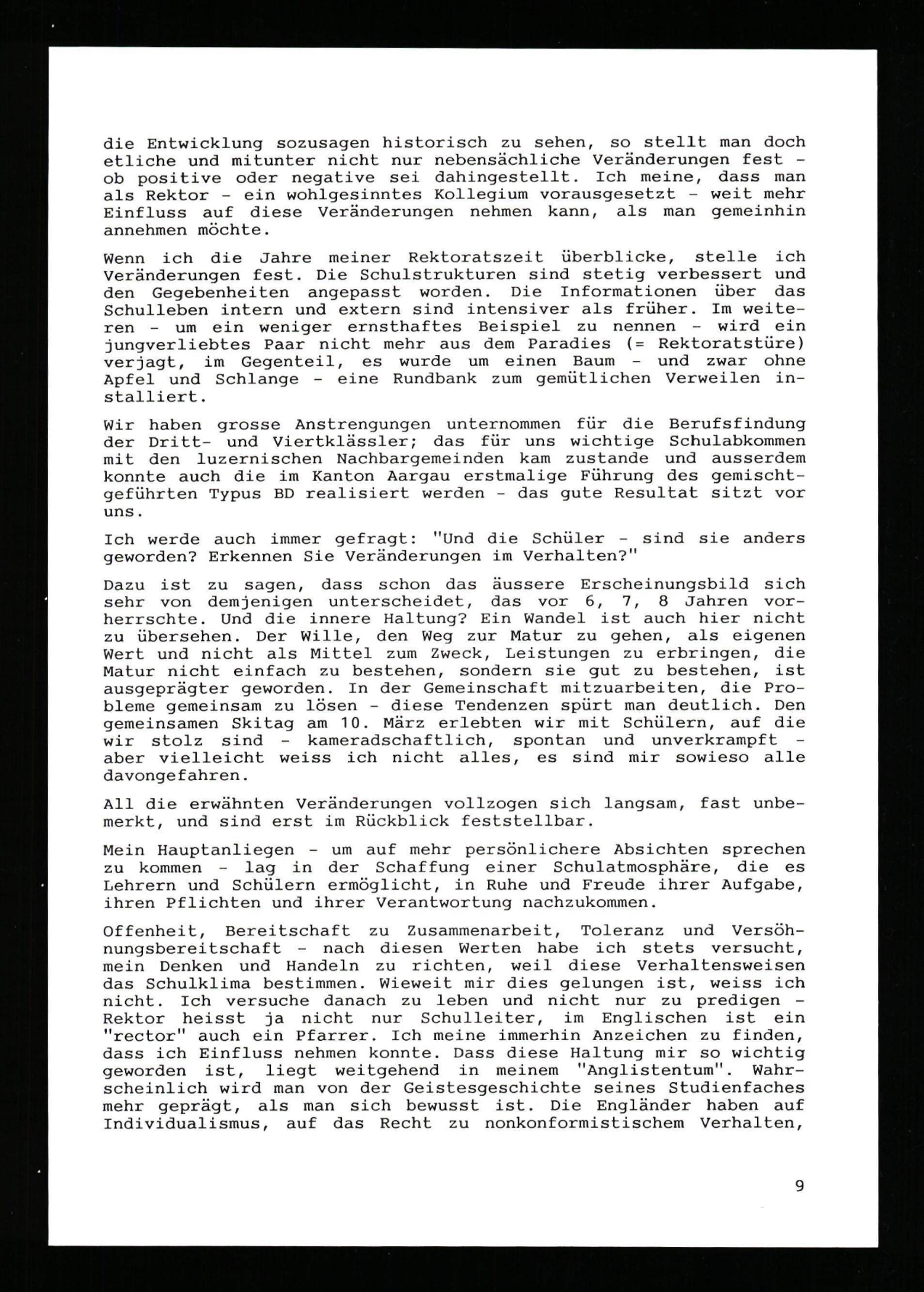 die Entwicklung sozusagen historisch zu sehen, so stellt man doch etliche und mitunter nicht nur nebensächliche Veränderungen fest - ob positive oder negative sei dahingestellt. Ich meine, dass man als Rektor - ein wohlgesinntes Kollegium vorausgesetzt - weit mehr Einfluss auf diese Veränderungen nehmen kann, als man gemeinhin annehmen möchte.

Wenn ich die Jahre meiner Rektoratszeit überblicke, stelle ich Veränderungen fest. Die Schulstrukturen sind stetig verbessert und den Gegebenheiten angepasst worden. Die Informationen über das Schulleben intern und extern sind intensiver als früher. Im weiteren - um ein weniger ernsthaftes Beispiel zu nennen - wird ein jungverliebtes Paar nicht mehr aus dem Paradies (= Rektoratstüre) verjagt, im Gegenteil, es wurde um einen Baum - und zwar ohne Apfel und Schlange - eine Rundbank zum gemütlichen Verweilen installiert.

Wir haben grosse Anstrengungen unternommen für die Berufsfindung der Dritt- und Viertklässler; das für uns wichtige Schulabkommen mit den luzernischen Nachbargemeinden kam zustande und ausserdem konnte auch die im Kanton Aargau erstmalige Führung des gemischtgeführten Typus BD realisiert werden - das gute Resultat sitzt vor uns.

Ich werde auch immer gefragt: "Und die Schüler - sind sie anders geworden? Erkennen Sie Veränderungen im Verhalten?"

Dazu ist zu sagen, dass schon das äussere Erscheinungsbild sich sehr von demjenigen unterscheidet, das vor 6, 7, 8 Jahren vorherrschte. Und die innere Haltung? Ein Wandel ist auch hier nicht zu übersehen. Der Wille, den Weg zur Matur zu gehen, als eigenen Wert und nicht als Mittel zum Zweck, Leistungen zu erbringen, die Matur nicht einfach zu bestehen, sondern sie gut zu bestehen, ist ausgeprägter geworden. In der Gemeinschaft mitzuarbeiten, die Probleme gemeinsam zu lösen - diese Tendenzen spürt man deutlich. Den gemeinsamen Skitag am 10. März erlebten wir mit Schülern, auf die wir stolz sind - kameradschaftlich, spontan und unverkrampft - aber vielleicht weiss ich nicht alles, es sind mir sowieso alle davongefahren.

All die erwähnten Veränderungen vollzogen sich langsam, fast unbemerkt, und sind erst im Rückblick feststellbar.

Mein Hauptanliegen - um auf mehr persönlichere Absichten sprechen zu kommen - lag in der Schaffung einer Schulatmosphäre, die es Lehrern und Schülern ermöglicht, in Ruhe und Freude ihrer Aufgabe, ihren Pflichten und ihrer Verantwortung nachzukommen.

Offenheit, Bereitschaft zu Zusammenarbeit, Toleranz und Versöhnungsbereitschaft - nach diesen Werten habe ich stets versucht, mein Denken und Handeln zu richten, weil diese Verhaltensweisen das Schulklima bestimmen. Wieweit mir dies gelungen ist, weiss ich nicht. Ich versuche danach zu leben und nicht nur zu predigen - Rektor heisst ja nicht nur Schulleiter, im Englischen ist ein "rector" auch ein Pfarrer. Ich meine immerhin Anzeichen zu finden, dass ich Einfluss nehmen konnte. Dass diese Haltung mir so wichtig geworden ist, liegt weitgehend in meinem "Anglistentum". Wahrscheinlich wird man von der Geistesgeschichte seines Studienfaches mehr geprägt, als man sich bewusst ist. Die Engländer haben auf Individualismus, auf das Recht zu nonkonformistischem Verhalten,

9